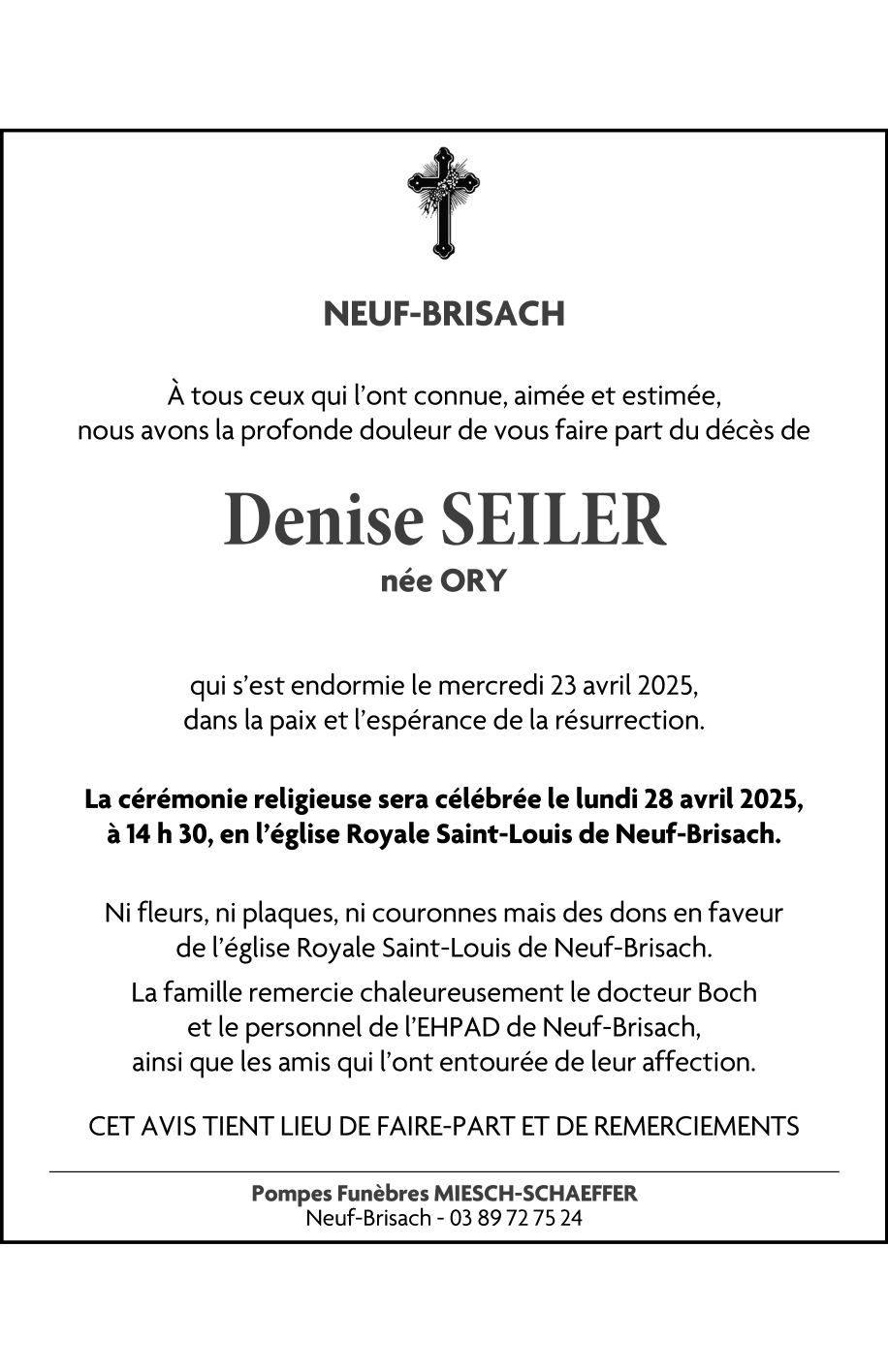 NEUF-BRISACH

À tous ceux qui l'ont connue, aimée et estimée, nous avons la profonde douleur de vous faire part du décès de

Denise SEILER
née ORY

qui s'est endormie le mercredi 23 avril 2025, dans la paix et l'espérance de la résurrection.

La cérémonie religieuse sera célébrée le lundi 28 avril 2025, à 14 h 30, en l'église Royale Saint-Louis de Neuf-Brisach.

Ni fleurs, ni plaques, ni couronnes mais des dons en faveur de l'église Royale Saint-Louis de Neuf-Brisach.

La famille remercie chaleureusement le docteur Boch et le personnel de l'EHPAD de Neuf-Brisach, ainsi que les amis qui l'ont entourée de leur affection.

CET AVIS TIENT LIEU DE FAIRE-PART ET DE REMERCIEMENTS

Pompes Funèbres MIESCH-SCHAEFFER
Neuf-Brisach - 03 89 72 75 24